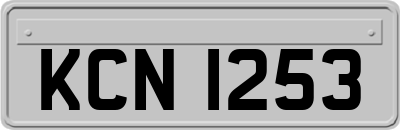 KCN 1253